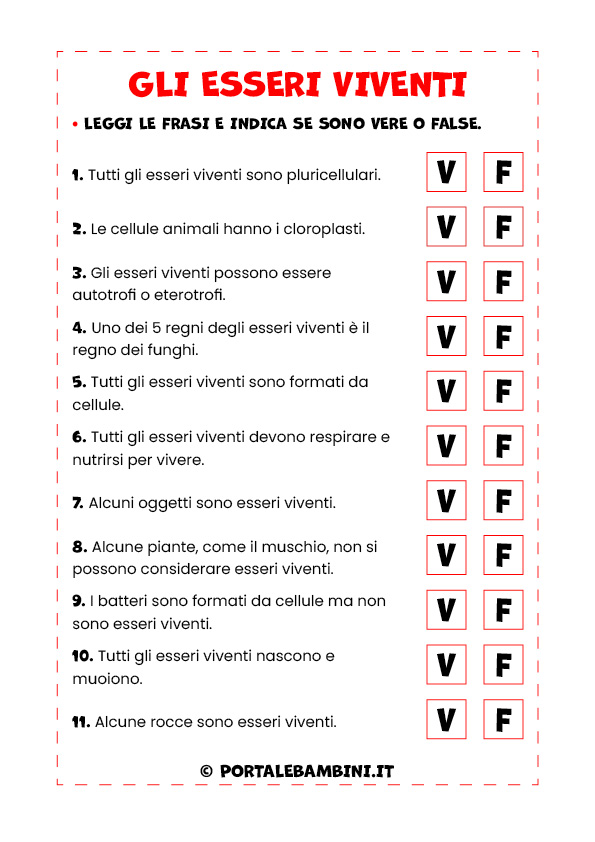 GLI ESSERI VIVENTI

• LEGGI LE FRASI E INDICA SE SONO VERE O FALSE.

1. Tutti gli esseri viventi sono pluricellulari. V F

2. Le cellule animali hanno i cloroplasti. V F

3. Gli esseri viventi possono essere autotrofi o eterotrofi. V F

4. Uno dei 5 regni degli esseri viventi è il regno dei funghi. V F

5. Tutti gli esseri viventi sono formati da cellule. V F

6. Tutti gli esseri viventi devono respirare e nutrirsi per vivere. V F

7. Alcuni oggetti sono esseri viventi. V F

8. Alcune piante, come il muschio, non si possono considerare esseri viventi. V F

9. I batteri sono formati da cellule ma non sono esseri viventi. V F

10. Tutti gli esseri viventi nascono e muoiono. V F

11. Alcune rocce sono esseri viventi. V F

© PORTALEBAMBINI.IT